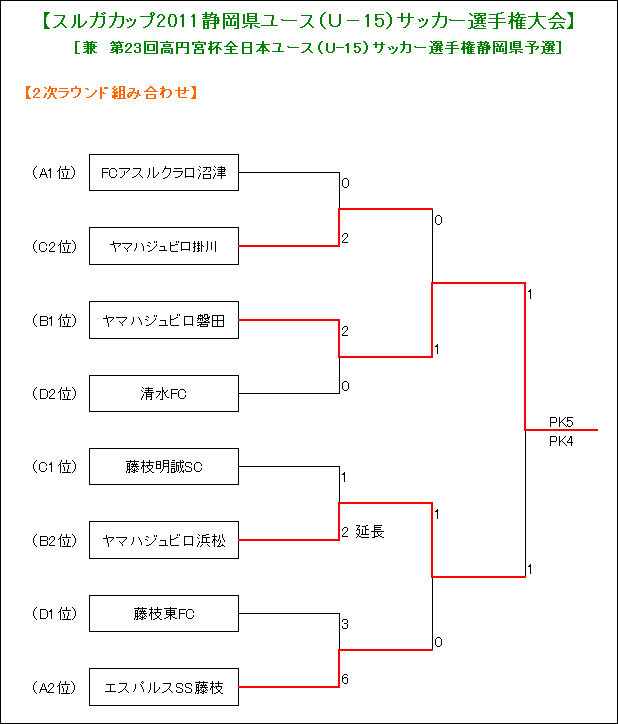 【スルガカップ2011静岡県ユース（U－15）サッカー選手権大会】

［兼　第23回高円宮杯全日本ユース（U-15）サッカー選手権静岡県予選］

【2次ラウンド組み合わせ】

（A1位）　FCアスルクラロ沼津　0
（C2位）　ヤマハジュビロ掛川　2
0
（B1位）　ヤマハジュビロ磐田　2
（D2位）　清水FC　0
1
1
PK5
PK4
（C1位）　藤枝明誠SC　1
（B2位）　ヤマハジュビロ浜松　2 延長
1
（D1位）　藤枝東FC　3
（A2位）　エスパルスSS藤枝　6
0
1